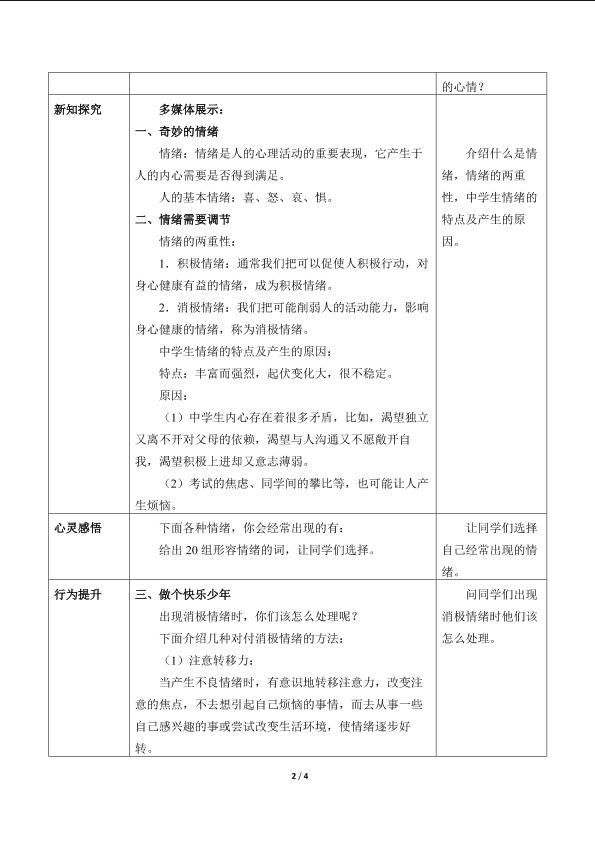 | | | 的心情？ |
|---|---|---|
| 新知探究 | 多媒体展示：<br>一、奇妙的情绪<br>情绪：情绪是人的心理活动的重要表现，它产生于人的内心需要是否得到满足。<br>人的基本情绪：喜、怒、哀、惧。<br>二、情绪需要调节<br>情绪的两重性：<br>1．积极情绪：通常我们把可以促使人积极行动，对身心健康有益的情绪，成为积极情绪。<br>2．消极情绪：我们把可能削弱人的活动能力，影响身心健康的情绪，称为消极情绪。<br>中学生情绪的特点及产生的原因：<br>特点：丰富而强烈，起伏变化大，很不稳定。<br>原因：<br>（1）中学生内心存在着很多矛盾，比如，渴望独立又离不开对父母的依赖，渴望与人沟通又不愿敞开自我，渴望积极上进却又意志薄弱。<br>（2）考试的焦虑、同学间的攀比等，也可能让人产生烦恼。 | 介绍什么是情绪，情绪的两重性，中学生情绪的特点及产生的原因。 |
| 心灵感悟 | 下面各种情绪，你会经常出现的有：<br>给出 20 组形容情绪的词，让同学们选择。 | 让同学们选择自己经常出现的情绪。 |
| 行为提升 | 三、做个快乐少年<br>出现消极情绪时，你们该怎么处理呢？<br>下面介绍几种对付消极情绪的方法：<br>（1）注意转移力：<br>当产生不良情绪时，有意识地转移注意力，改变注意的焦点，不去想引起自己烦恼的事情，而去从事一些自己感兴趣的事或尝试改变生活环境，使情绪逐步好转。 | 问同学们出现消极情绪时他们该怎么处理。 |

2 / 4